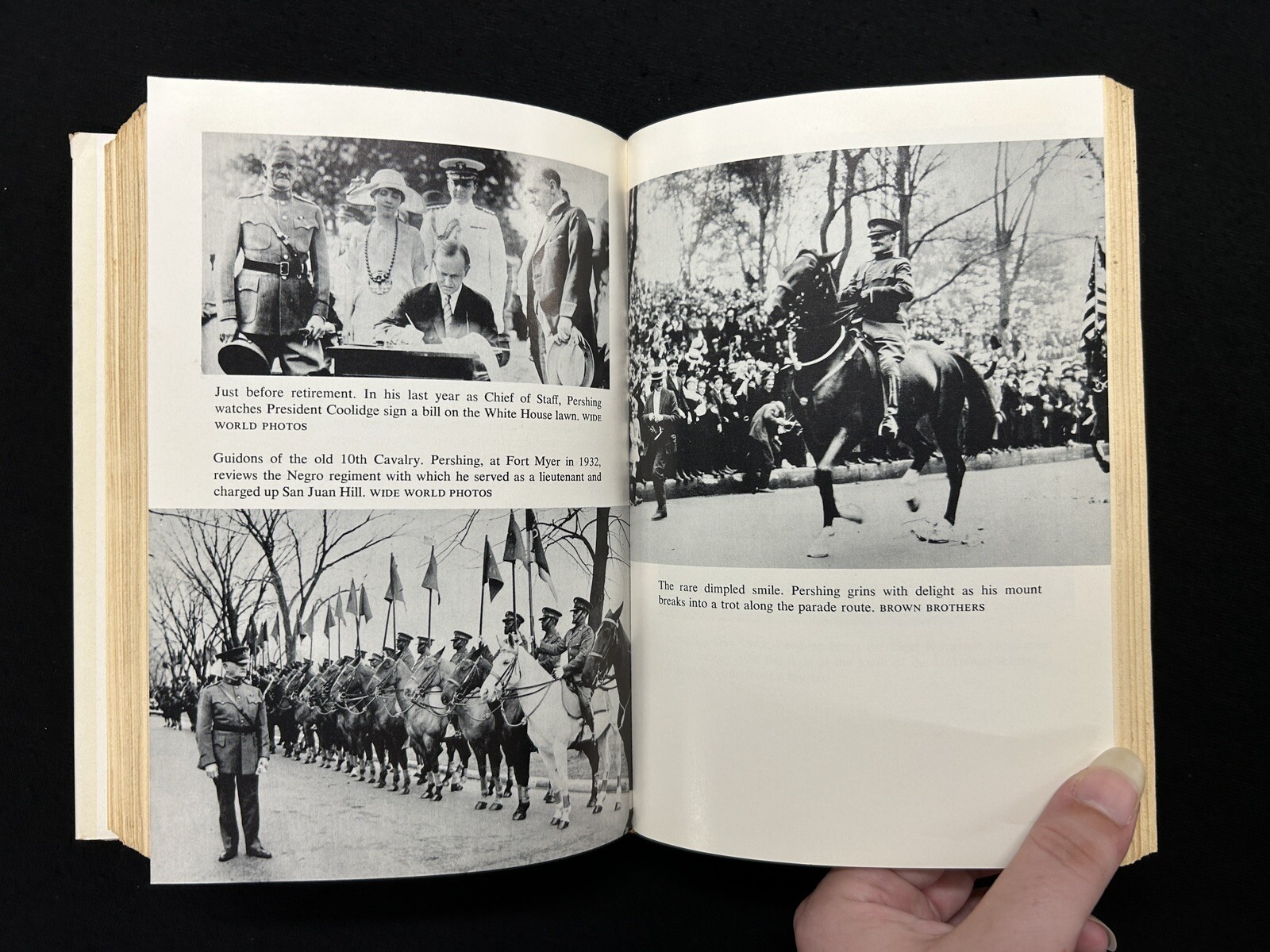 Just before retirement. In his last year as Chief of Staff, Pershing watches President Coolidge sign a bill on the White House lawn. WIDE WORLD PHOTOS

Guidons of the old 10th Cavalry. Pershing, at Fort Myer in 1932, reviews the Negro regiment with which he served as a lieutenant and charged up San Juan Hill. WIDE WORLD PHOTOS

The rare dimpled smile. Pershing grins with delight as his mount breaks into a trot along the parade route. BROWN BROTHERS